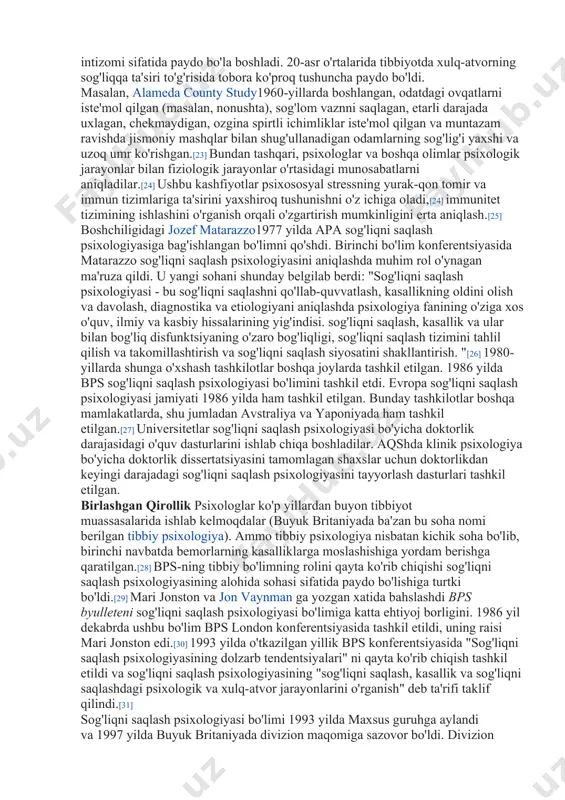 intizomi sifatida paydo bo'la boshladi. 20-asr o'rtalarida tibbiyotda xulq-atvorning sog'liqqa ta'siri to'g'risida tobora ko'proq tushuncha paydo bo'ldi.
Masalan, Alameda County Study1960-yillarda boshlangan, odatdagi ovqatlarni iste'mol qilgan (masalan, nonushta), sog'lom vaznni saqlagan, etarli darajada uxlagan, chekmaydigan, ozgina spirtli ichimliklar iste'mol qilgan va muntazam ravishda jismoniy mashqlar bilan shug'ullanadigan odamlarning sog'lig'i yaxshi va uzoq umr ko'rishgan.[23] Bundan tashqari, psixologlar va boshqa olimlar psixologik jarayonlar bilan fiziologik jarayonlar o'rtasidagi munosabatlarni aniqladilar.[24] Ushbu kashfiyotlar psixososyal stressning yurak-qon tomir va immun tizimlariga ta'sirini yaxshiroq tushunishni o'z ichiga oladi,[24] immunitet tizimining ishlashini o'rganish orqali o'zgartirish mumkinligini erta aniqlash.[25] Boshchiligidagi Jozef Matarazzo1977 yilda APA sog'liqni saqlash psixologiyasiga bag'ishlangan bo'limni qo'shdi. Birinchi bo'lim konferentsiyasida Matarazzo sog'liqni saqlash psixologiyasini aniqlashda muhim rol o'ynagan ma'ruza qildi. U yangi sohani shunday belgilab berdi: "Sog'liqni saqlash psixologiyasi - bu sog'liqni saqlashni qo'llab-quvvatlash, kasallikning oldini olish va davolash, diagnostika va etiologiyani aniqlashda psixologiya fanining o'ziga xos o'quv, ilmiy va kasbiy hissalarining yig'indisi. sog'liqni saqlash, kasallik va ular bilan bog'liq disfunktsiyaning o'zaro bog'liqligi, sog'liqni saqlash tizimini tahlil qilish va takomillashtirish va sog'liqni saqlash siyosatini shakllantirish. "[26] 1980-yillarda shunga o'xshash tashkilotlar boshqa joylarda tashkil etilgan. 1986 yilda BPS sog'liqni saqlash psixologiyasi bo'limini tashkil etdi. Evropa sog'liqni saqlash psixologiyasi jamiyati 1986 yilda ham tashkil etilgan. Bunday tashkilotlar boshqa mamlakatlarda, shu jumladan Avstraliya va Yaponiyada ham tashkil etilgan.[27] Universitetlar sog'liqni saqlash psixologiyasi bo'yicha doktorlik darajasidagi o'quv dasturlarini ishlab chiqa boshladilar. AQShda klinik psixologiya bo'yicha doktorlik dissertatsiyasini tamomlagan shaxslar uchun doktorlikdan keyingi darajadagi sog'liqni saqlash psixologiyasini tayyorlash dasturlari tashkil etilgan.
Birlashgan Qirollik Psixologlar ko'p yillardan buyon tibbiyot muassasalarida ishlab kelmoqdalar (Buyuk Britaniyada ba'zan bu soha nomi berilgan tibbiy psixologiya). Ammo tibbiy psixologiya nisbatan kichik soha bo'lib, birinchi navbatda bemorlarning kasalliklarga moslashishiga yordam berishga qaratilgan.[28] BPS-ning tibbiy bo'limning rolini qayta ko'rib chiqishi sog'liqni saqlash psixologiyasining alohida sohasi sifatida paydo bo'lishiga turtki bo'ldi.[29] Mari Jonston va Jon Vaynman ga yozgan xatida bahslashdi BPS byulleteni sog'liqni saqlash psixologiyasi bo'limiga katta ehtiyoj borligini. 1986 yil dekabrda ushbu bo'lim BPS London konferentsiyasida tashkil etildi, uning raisi Mari Jonston edi.[30] 1993 yilda o'tkazilgan yillik BPS konferentsiyasida "Sog'liqni saqlash psixologiyasining dolzarb tendentsiyalari" ni qayta ko'rib chiqish tashkil etildi va sog'liqni saqlash psixologiyasining "sog'liqni saqlash, kasallik va sog'liqni saqlashdagi psixologik va xulq-atvor jarayonlarini o'rganish" deb ta'rifi taklif qilindi.[31]
Sog'liqni saqlash psixologiyasi bo'limi 1993 yilda Maxsus guruhga aylandi va 1997 yilda Buyuk Britaniyada divizion maqomiga sazovor bo'ldi. Divizion